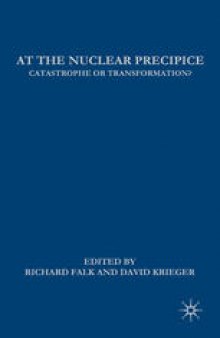 AT THE NUCLEAR PRECIPICE
CATASTROPHE OR TRANSFORMATION?

EDITED BY
RICHARD FALK AND DAVID KRIEGER